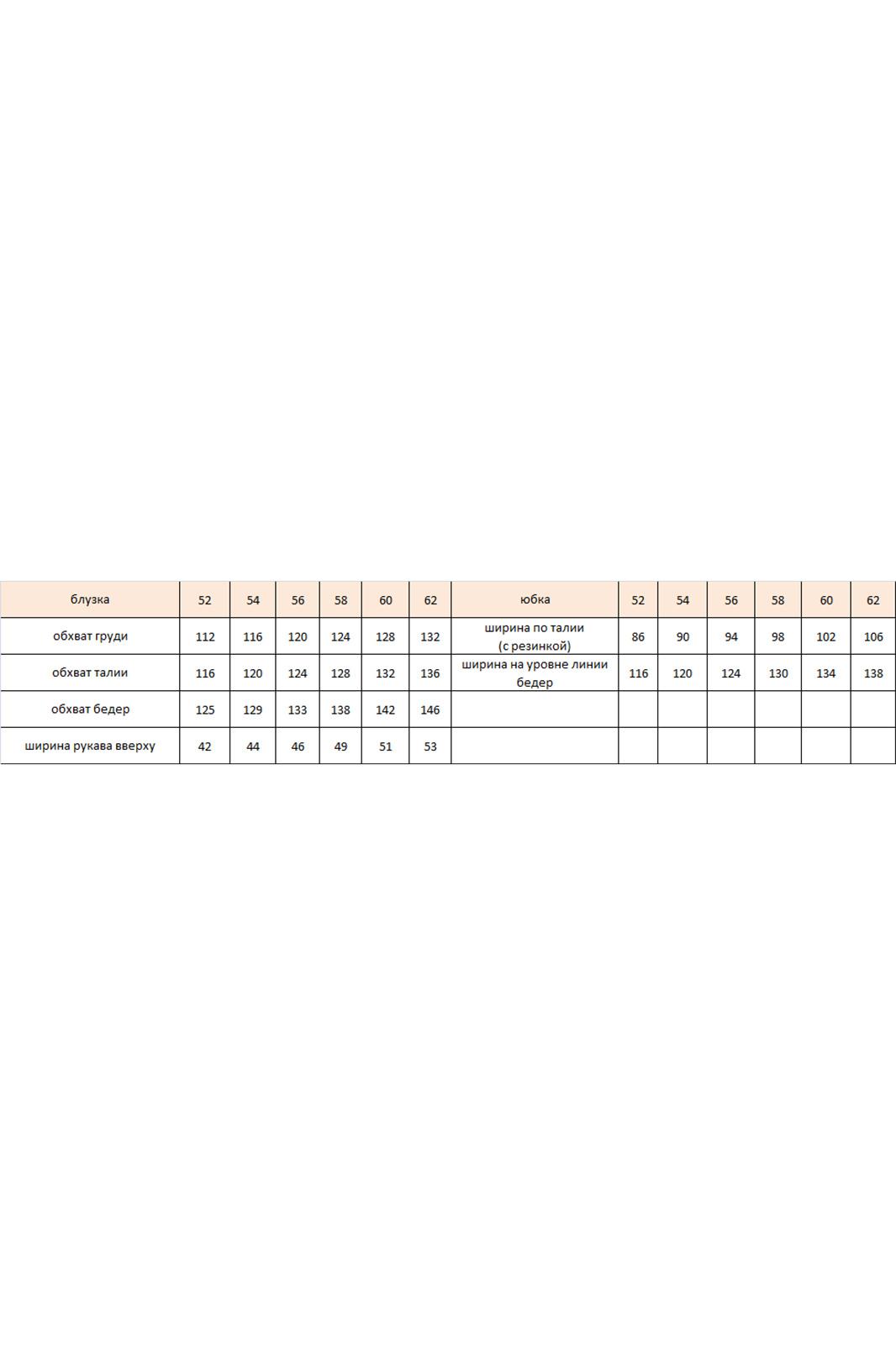 | блузка | 52 | 54 | 56 | 58 | 60 | 62 | юбка | 52 | 54 | 56 | 58 | 60 | 62 |
|---|---|---|---|---|---|---|---|---|---|---|---|---|---|
| обхват груди | 112 | 116 | 120 | 124 | 128 | 132 | ширина по талии (с резинкой) | 86 | 90 | 94 | 98 | 102 | 106 |
| обхват талии | 116 | 120 | 124 | 128 | 132 | 136 | ширина на уровне линии бедер | 116 | 120 | 124 | 130 | 134 | 138 |
| обхват бедер | 125 | 129 | 133 | 138 | 142 | 146 | | | | | | | |
| ширина рукава вверху | 42 | 44 | 46 | 49 | 51 | 53 | | | | | | | |